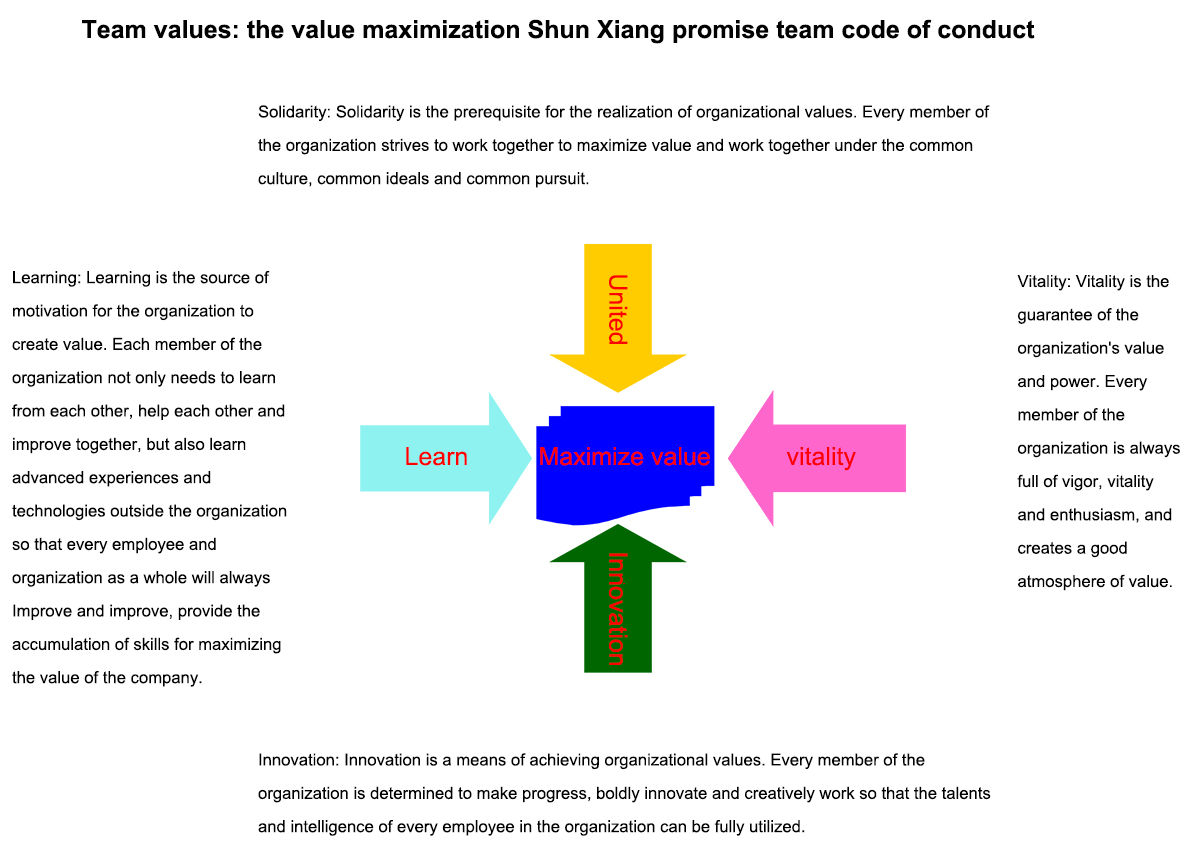 Team values: the value maximization Shun Xiang promise team code of conduct

Solidarity: Solidarity is the prerequisite for the realization of organizational values. Every member of the organization strives to work together to maximize value and work together under the common culture, common ideals and common pursuit.

Learning: Learning is the source of motivation for the organization to create value. Each member of the organization not only needs to learn from each other, help each other and improve together, but also learn advanced experiences and technologies outside the organization so that every employee and organization as a whole will always Improve and improve, provide the accumulation of skills for maximizing the value of the company.

United

Learn

Maximize value

vitality

Innovation

Vitality: Vitality is the guarantee of the organization's value and power. Every member of the organization is always full of vigor, vitality and enthusiasm, and creates a good atmosphere of value.

Innovation: Innovation is a means of achieving organizational values. Every member of the organization is determined to make progress, boldly innovate and creatively work so that the talents and intelligence of every employee in the organization can be fully utilized.